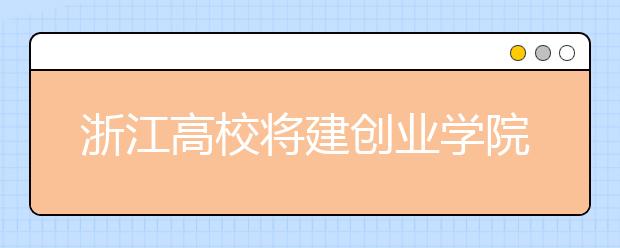 浙江高校将建创业学院